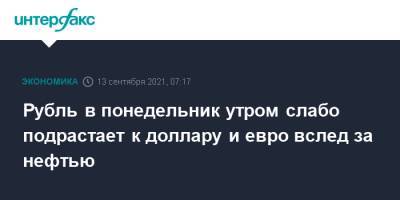 интерфакс

ЭКОНОМИКА 13 сентября 2021, 07:17

Рубль в понедельник утром слабо подрастает к доллару и евро вслед за нефтью